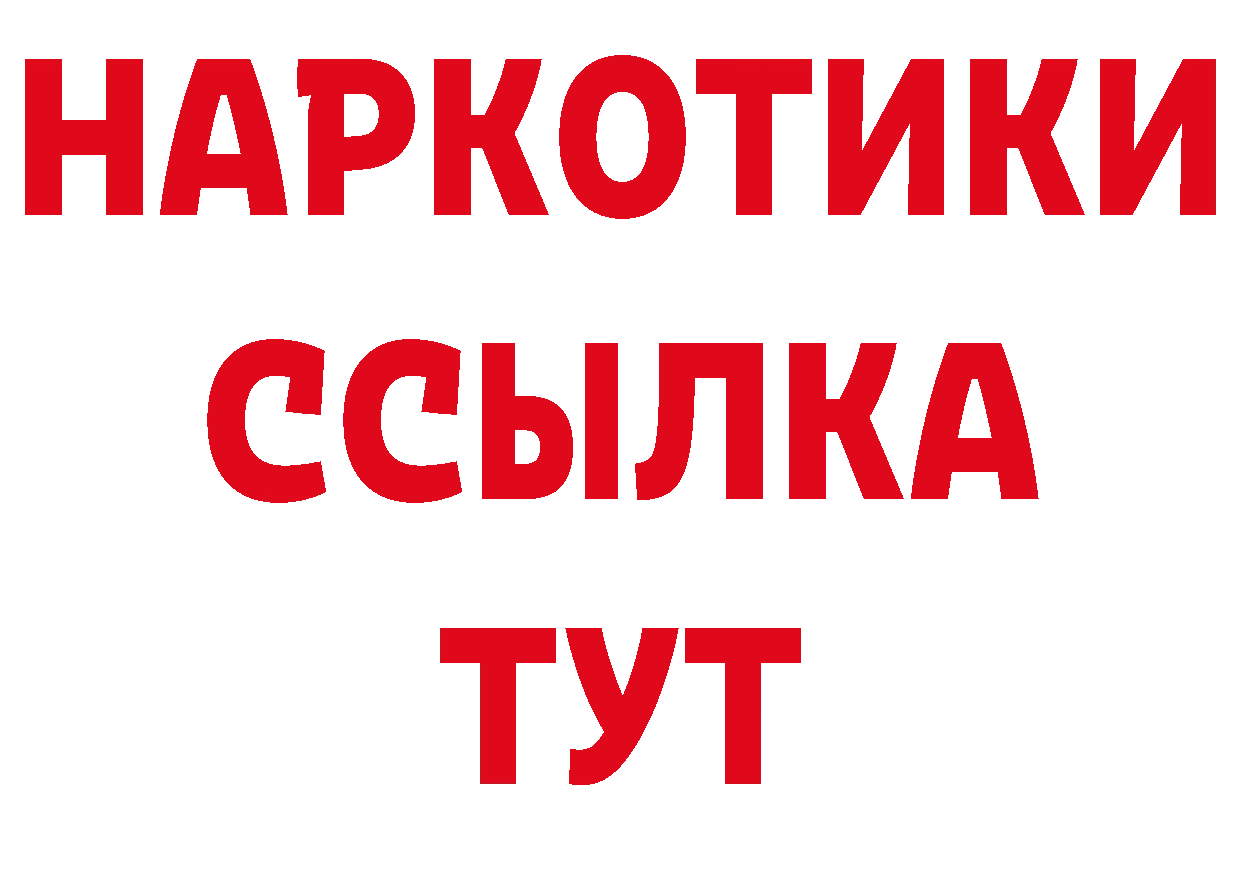 НАРКОТИКИ
ССЫЛКА
ТУТ